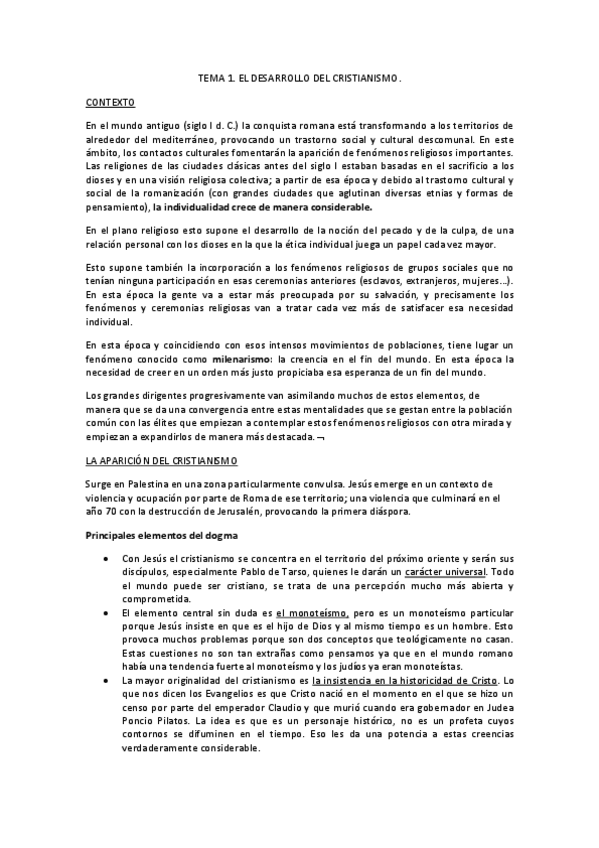 TEMA 1. EL DESARROLLO DEL CRISTIANISMO.

CONTEXTO

En el mundo antiguo (siglo I d. C.) la conquista romana está transformando a los territorios de alrededor del mediterráneo, provocando un trastorno social y cultural descomunal. En este ámbito, los contactos culturales fomentarán la aparición de fenómenos religiosos importantes. Las religiones de las ciudades clásicas antes del siglo I estaban basadas en el sacrificio a los dioses y en una visión religiosa colectiva; a partir de esa época y debido al trastorno cultural y social de la romanización (con grandes ciudades que aglutinan diversas etnias y formas de pensamiento), la individualidad crece de manera considerable.

En el plano religioso esto supone el desarrollo de la noción del pecado y de la culpa, de una relación personal con los dioses en la que la ética individual juega un papel cada vez mayor.

Esto supone también la incorporación a los fenómenos religiosos de grupos sociales que no tenían ninguna participación en esas ceremonias anteriores (esclavos, extranjeros, mujeres...). En esta época la gente va a estar más preocupada por su salvación, y precisamente los fenómenos y ceremonias religiosas van a tratar cada vez más de satisfacer esa necesidad individual.

En esta época y coincidiendo con esos intensos movimientos de poblaciones, tiene lugar un fenómeno conocido como milenarismo: la creencia en el fin del mundo. En esta época la necesidad de creer en un orden más justo propiciaba esa esperanza de un fin del mundo.

Los grandes dirigentes progresivamente van asimilando muchos de estos elementos, de manera que se da una convergencia entre estas mentalidades que se gestan entre la población común con las élites que empiezan a contemplar estos fenómenos religiosos con otra mirada y empiezan a expandirlos de manera más destacada. ¬

LA APARICIÓN DEL CRISTIANISMO

Surge en Palestina en una zona particularmente convulsa. Jesús emerge en un contexto de violencia y ocupación por parte de Roma de ese territorio; una violencia que culminará en el año 70 con la destrucción de Jerusalén, provocando la primera diáspora.

Principales elementos del dogma

• Con Jesús el cristianismo se concentra en el territorio del próximo oriente y serán sus discípulos, especialmente Pablo de Tarso, quienes le darán un carácter universal. Todo el mundo puede ser cristiano, se trata de una percepción mucho más abierta y comprometida.
• El elemento central sin duda es el monoteísmo, pero es un monoteísmo particular porque Jesús insiste en que es el hijo de Dios y al mismo tiempo es un hombre. Esto provoca muchos problemas porque son dos conceptos que teológicamente no casan. Estas cuestiones no son tan extrañas como pensamos ya que en el mundo romano había una tendencia fuerte al monoteísmo y los judíos ya eran monoteístas.
• La mayor originalidad del cristianismo es la insistencia en la historicidad de Cristo. Lo que nos dicen los Evangelios es que Cristo nació en el momento en el que se hizo un censo por parte del emperador Claudio y que murió cuando era gobernador en Judea Poncio Pilatos. La idea es que es un personaje histórico, no es un profeta cuyos contornos se difuminen en el tiempo. Eso les da una potencia a estas creencias verdaderamente considerable.